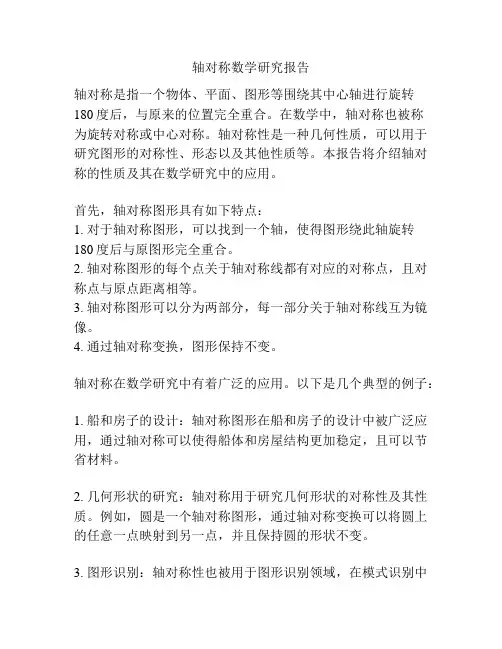 轴对称数学研究报告

轴对称是指一个物体、平面、图形等围绕其中心轴进行旋转180度后，与原来的位置完全重合。在数学中，轴对称也被称为旋转对称或中心对称。轴对称性是一种几何性质，可以用于研究图形的对称性、形态以及其他性质等。本报告将介绍轴对称的性质及其在数学研究中的应用。

首先，轴对称图形具有如下特点：
1. 对于轴对称图形，可以找到一个轴，使得图形绕此轴旋转180度后与原图形完全重合。
2. 轴对称图形的每个点关于轴对称线都有对应的对称点，且对称点与原点距离相等。
3. 轴对称图形可以分为两部分，每一部分关于轴对称线互为镜像。
4. 通过轴对称变换，图形保持不变。

轴对称在数学研究中有着广泛的应用。以下是几个典型的例子：

1. 船和房子的设计：轴对称图形在船和房子的设计中被广泛应用，通过轴对称可以使得船体和房屋结构更加稳定，且可以节省材料。

2. 几何形状的研究：轴对称用于研究几何形状的对称性及其性质。例如，圆是一个轴对称图形，通过轴对称变换可以将圆上的任意一点映射到另一点，并且保持圆的形状不变。

3. 图形识别：轴对称性也被用于图形识别领域，在模式识别中